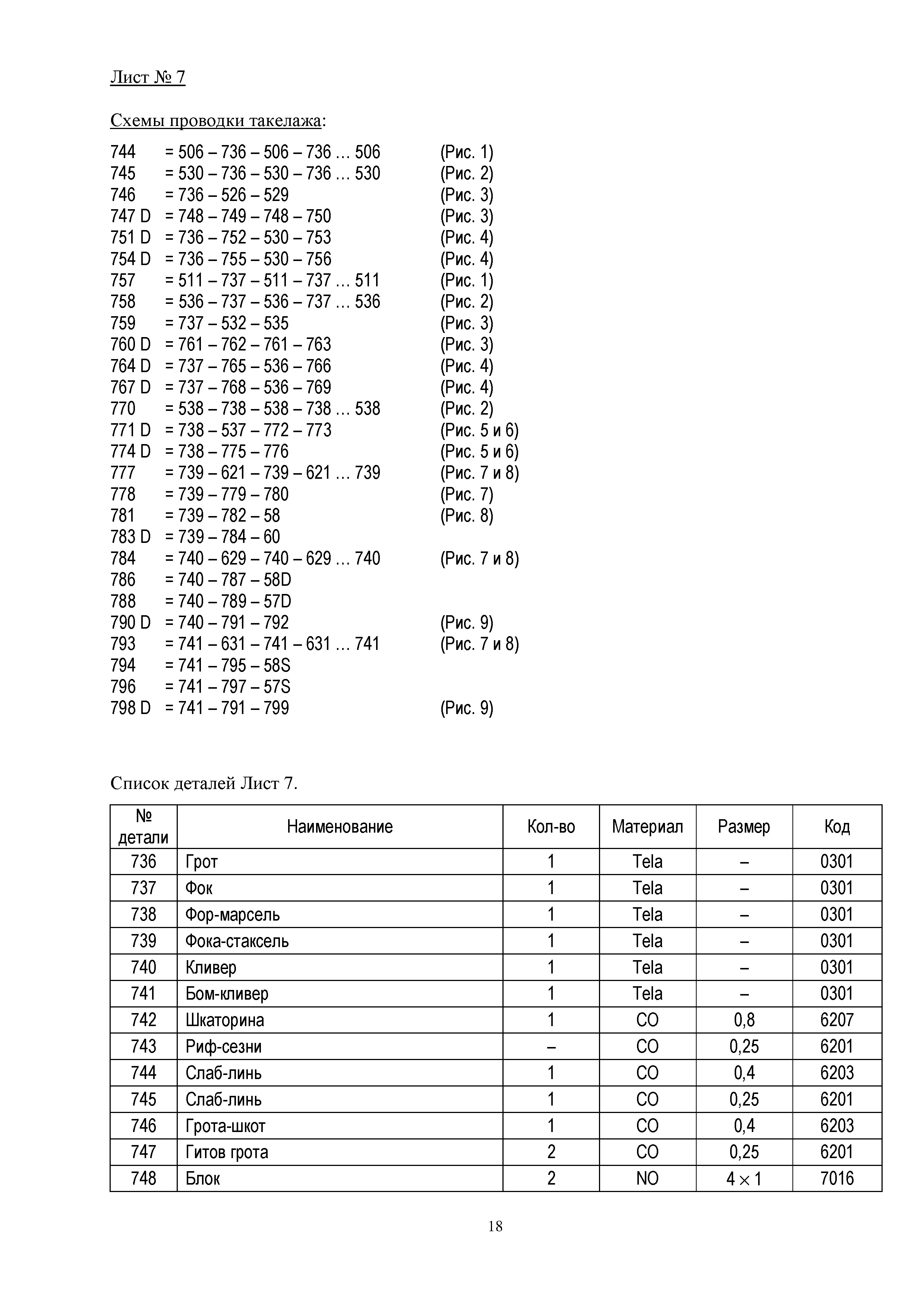 Лист № 7

Схемы проводки такелажа:

744 = 506 – 736 – 506 – 736 … 506 (Рис. 1)
745 = 530 – 736 – 530 – 736 … 530 (Рис. 2)
746 = 736 – 526 – 529 (Рис. 3)
747 D = 748 – 749 – 748 – 750 (Рис. 3)
751 D = 736 – 752 – 530 – 753 (Рис. 4)
754 D = 736 – 755 – 530 – 756 (Рис. 4)
757 = 511 – 737 – 511 – 737 … 511 (Рис. 1)
758 = 536 – 737 – 536 – 737 … 536 (Рис. 2)
759 = 737 – 532 – 535 (Рис. 3)
760 D = 761 – 762 – 761 – 763 (Рис. 3)
764 D = 737 – 765 – 536 – 766 (Рис. 4)
767 D = 737 – 768 – 536 – 769 (Рис. 4)
770 = 538 – 738 – 538 – 738 … 538 (Рис. 2)
771 D = 738 – 537 – 772 – 773 (Рис. 5 и 6)
774 D = 738 – 775 – 776 (Рис. 5 и 6)
777 = 739 – 621 – 739 – 621 … 739 (Рис. 7 и 8)
778 = 739 – 779 – 780 (Рис. 7)
781 = 739 – 782 – 58 (Рис. 8)
783 D = 739 – 784 – 60
784 = 740 – 629 – 740 – 629 … 740 (Рис. 7 и 8)
786 = 740 – 787 – 58D
788 = 740 – 789 – 57D
790 D = 740 – 791 – 792 (Рис. 9)
793 = 741 – 631 – 741 – 631 … 741 (Рис. 7 и 8)
794 = 741 – 795 – 58S
796 = 741 – 797 – 57S
798 D = 741 – 791 – 799 (Рис. 9)

Список деталей Лист 7.

| № детали | Наименование | Кол-во | Материал | Размер | Код |
|---|---|---|---|---|---|
| 736 | Грот | 1 | Tela | – | 0301 |
| 737 | Фок | 1 | Tela | – | 0301 |
| 738 | Фор-марсель | 1 | Tela | – | 0301 |
| 739 | Фока-стаксель | 1 | Tela | – | 0301 |
| 740 | Кливер | 1 | Tela | – | 0301 |
| 741 | Бом-кливер | 1 | Tela | – | 0301 |
| 742 | Шкаторина | 1 | CO | 0,8 | 6207 |
| 743 | Риф-сезни | – | CO | 0,25 | 6201 |
| 744 | Слаб-линь | 1 | CO | 0,4 | 6203 |
| 745 | Слаб-линь | 1 | CO | 0,25 | 6201 |
| 746 | Грота-шкот | 1 | CO | 0,4 | 6203 |
| 747 | Гитов грота | 2 | CO | 0,25 | 6201 |
| 748 | Блок | 2 | NO | $4 \times 1$ | 7016 |

18